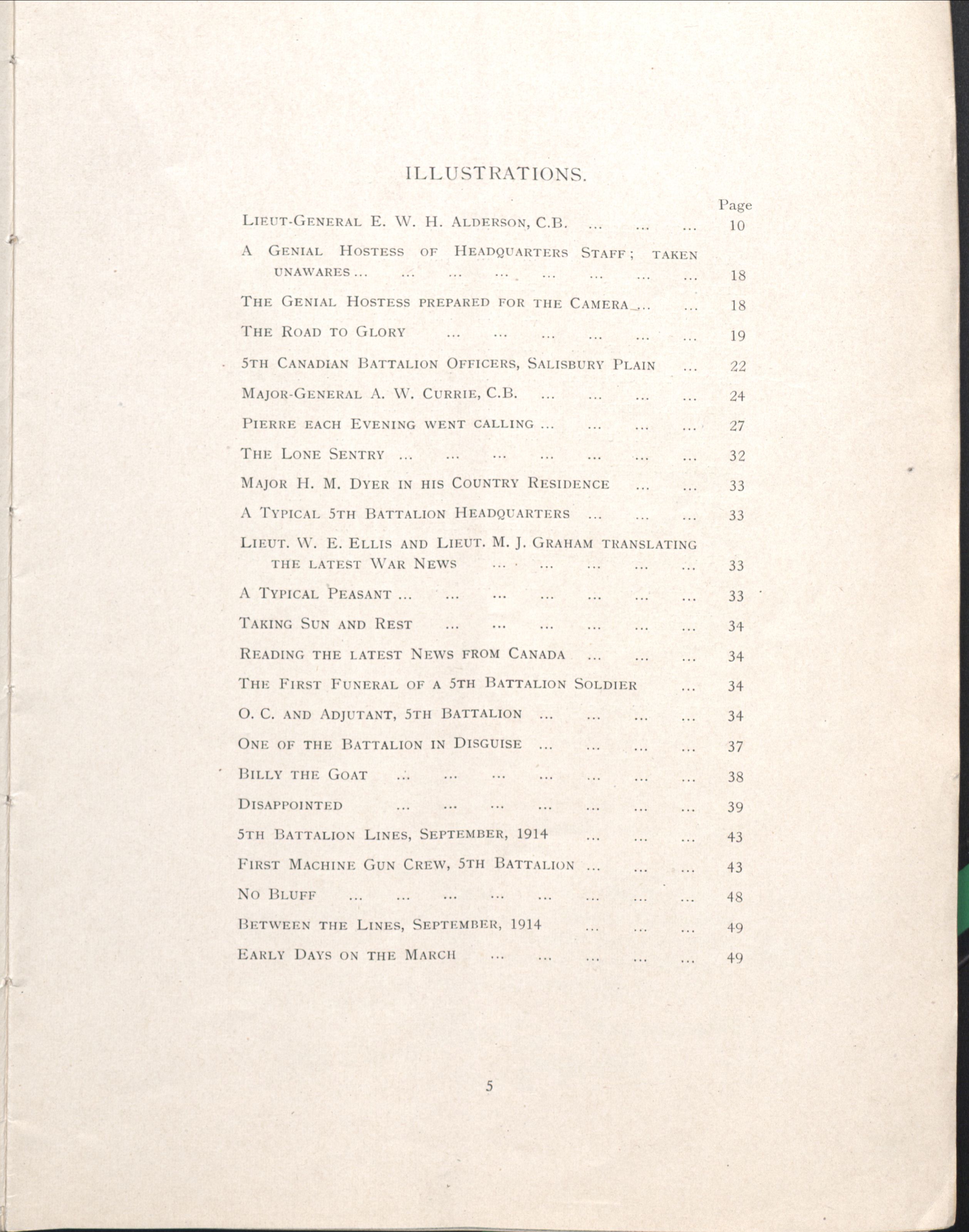 ILLUSTRATIONS.

Page

Lieut-General E. W. H. Alderson, C.B. ... ... ... 10

A Genial Hostess of Headquarters Staff; taken unawares ... ... ... ... ... ... ... ... 18

The Genial Hostess prepared for the Camera ... ... 18

The Road to Glory ... ... ... ... ... ... 19

5th Canadian Battalion Officers, Salisbury Plain ... 22

Major-General A. W. Currie, C.B. ... ... ... ... 24

Pierre each Evening went calling ... ... ... ... 27

The Lone Sentry ... ... ... ... ... ... ... 32

Major H. M. Dyer in his Country Residence ... ... 33

A Typical 5th Battalion Headquarters ... ... ... 33

Lieut. W. E. Ellis and Lieut. M. J. Graham translating the latest War News ... ... ... ... ... 33

A Typical Peasant ... ... ... ... ... ... ... 33

Taking Sun and Rest ... ... ... ... ... ... 34

Reading the latest News from Canada ... ... ... 34

The First Funeral of a 5th Battalion Soldier ... 34

O. C. and Adjutant, 5th Battalion ... ... ... ... 34

One of the Battalion in Disguise ... ... ... ... 37

Billy the Goat ... ... ... ... ... ... ... 38

Disappointed ... ... ... ... ... ... ... 39

5th Battalion Lines, September, 1914 ... ... ... 43

First Machine Gun Crew, 5th Battalion ... ... ... 43

No Bluff ... ... ... ... ... ... ... ... 48

Between the Lines, September, 1914 ... ... ... 49

Early Days on the March ... ... ... ... ... 49

5